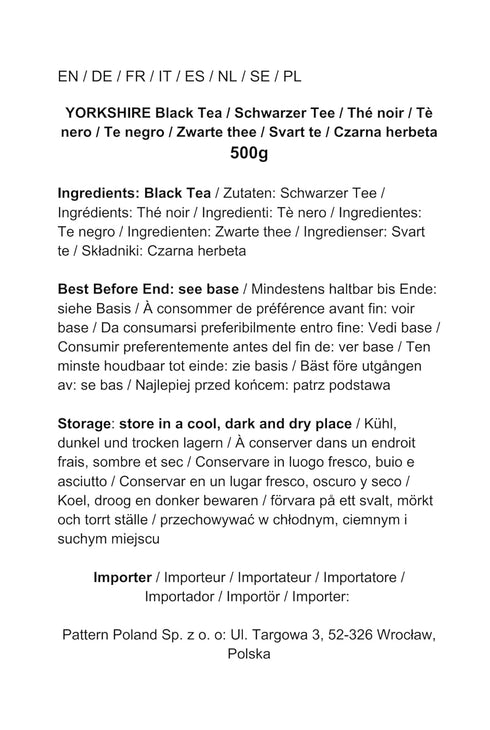 EN / DE / FR / IT / ES / NL / SE / PL

YORKSHIRE Black Tea / Schwarzer Tee / Thé noir / Tè nero / Te negro / Zwarte thee / Svart te / Czarna herbeta
500g

Ingredients: Black Tea / Zutaten: Schwarzer Tee / Ingrédients: Thé noir / Ingredienti: Tè nero / Ingredientes: Te negro / Ingredienten: Zwarte thee / Ingredienser: Svart te / Składniki: Czarna herbeta

Best Before End: see base / Mindestens haltbar bis Ende: siehe Basis / À consommer de préférence avant fin: voir base / Da consumarsi preferibilmente entro fine: Vedi base / Consumir preferentemente antes del fin de: ver base / Ten minste houdbaar tot einde: zie basis / Bäst före utgången av: se bas / Najlepiej przed końcem: patrz podstawa

Storage: store in a cool, dark and dry place / Kühl, dunkel und trocken lagern / À conserver dans un endroit frais, sombre et sec / Conservare in luogo fresco, buio e asciutto / Conservar en un lugar fresco, oscuro y seco / Koel, droog en donker bewaren / förvara på ett svalt, mörkt och torrt ställe / przechowywać w chłodnym, ciemnym i suchym miejscu

Importer / Importeur / Importateur / Importatore / Importador / Importör / Importer:

Pattern Poland Sp. z o. o: Ul. Targowa 3, 52-326 Wrocław, Polska